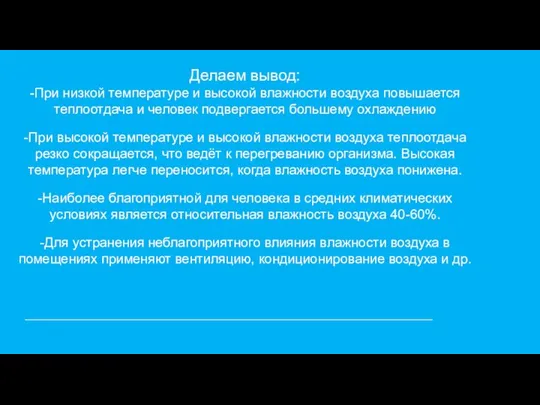 Делаем вывод:
-При низкой температуре и высокой влажности воздуха повышается теплоотдача и человек подвергается большему охлаждению

-При высокой температуре и высокой влажности воздуха теплоотдача резко сокращается, что ведёт к перегреванию организма. Высокая температура легче переносится, когда влажность воздуха понижена.

-Наиболее благоприятной для человека в средних климатических условиях является относительная влажность воздуха 40-60%.

-Для устранения неблагоприятного влияния влажности воздуха в помещениях применяют вентиляцию, кондиционирование воздуха и др.